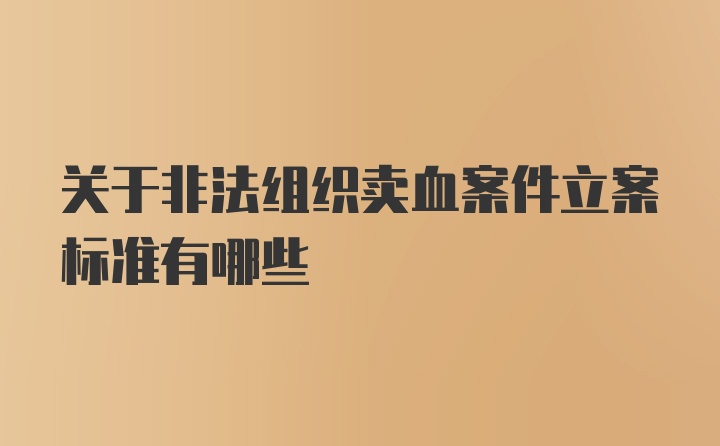 关于非法组织卖血案件立案标准有哪些